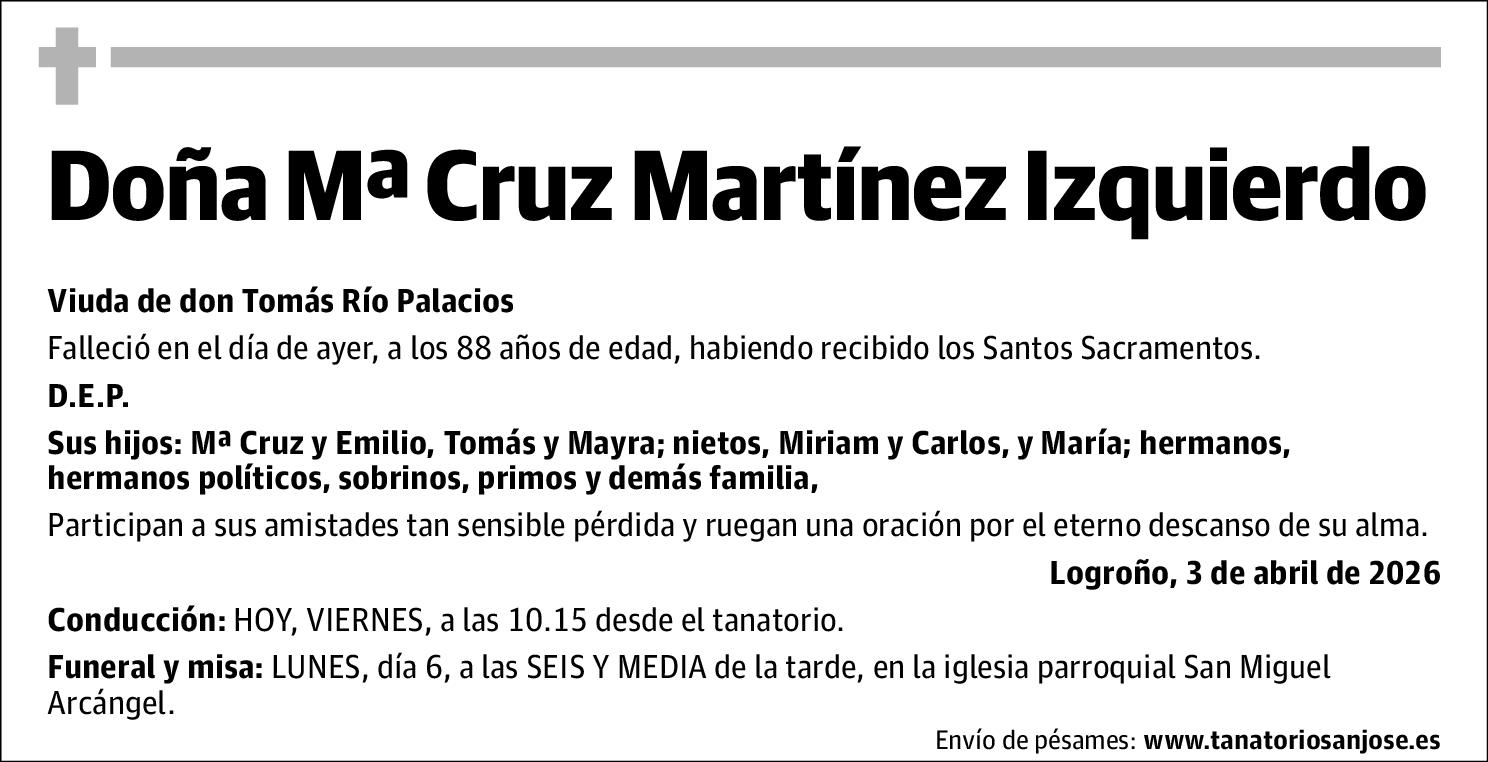 Doña Mª Cruz Martínez Izquierdo

Viuda de don Tomás Río Palacios

Falleció en el día de ayer, a los 88 años de edad, habiendo recibido los Santos Sacramentos.

D.E.P.

Sus hijos: Mª Cruz y Emilio, Tomás y Mayra; nietos, Miriam y Carlos, y María; hermanos, hermanos políticos, sobrinos, primos y demás familia,

Participan a sus amistades tan sensible pérdida y ruegan una oración por el eterno descanso de su alma.

Logroño, 3 de abril de 2026

Conducción: HOY, VIERNES, a las 10.15 desde el tanatorio.

Funeral y misa: LUNES, día 6, a las SEIS Y MEDIA de la tarde, en la iglesia parroquial San Miguel Arcángel.

Envío de pésames: www.tanatoriosanjose.es